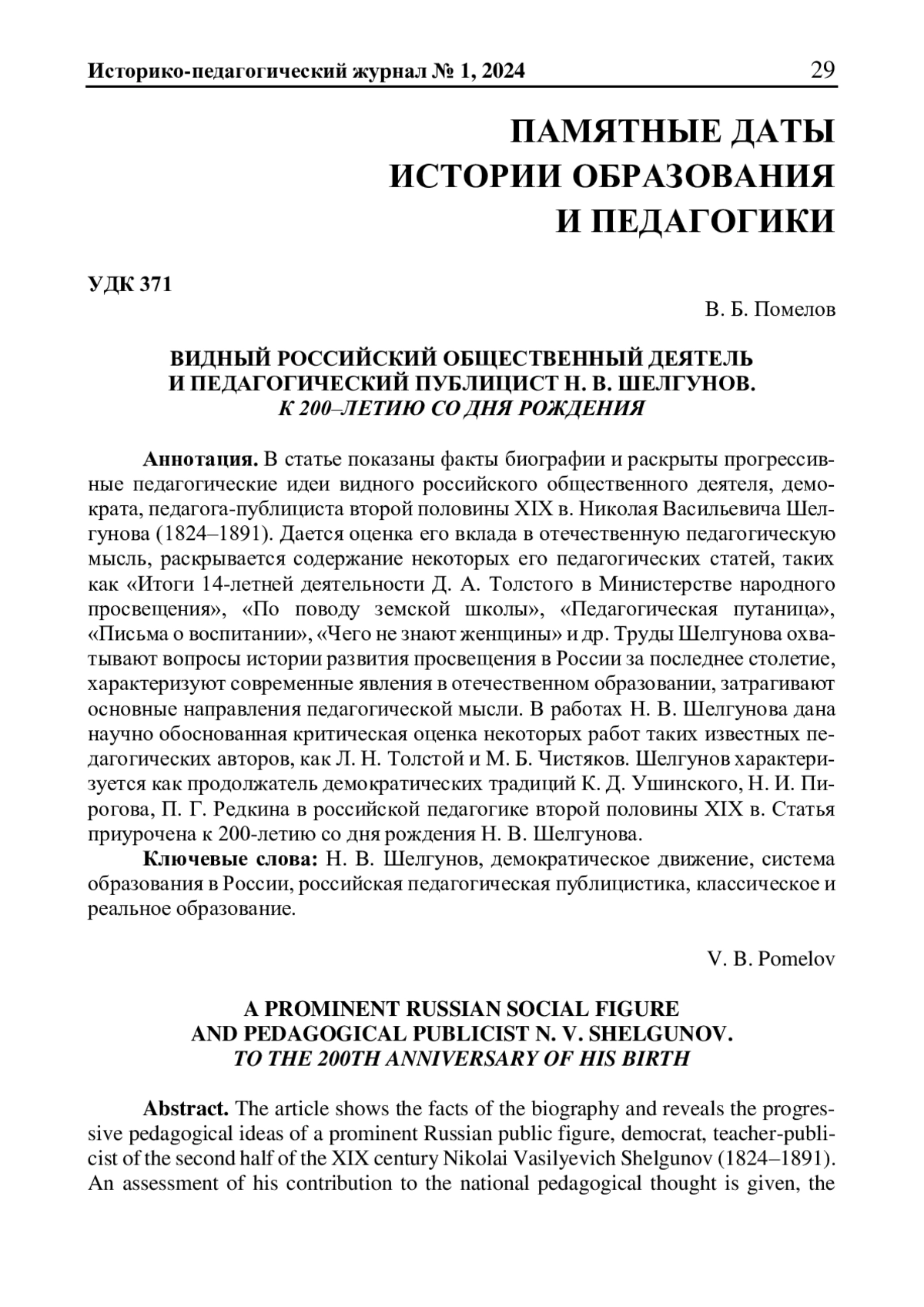 Историко-педагогический журнал № 1, 2024 29

ПАМЯТНЫЕ ДАТЫ ИСТОРИИ ОБРАЗОВАНИЯ И ПЕДАГОГИКИ

УДК 371

В. Б. Помелов

ВИДНЫЙ РОССИЙСКИЙ ОБЩЕСТВЕННЫЙ ДЕЯТЕЛЬ И ПЕДАГОГИЧЕСКИЙ ПУБЛИЦИСТ Н. В. ШЕЛГУНОВ. К 200–ЛЕТИЮ СО ДНЯ РОЖДЕНИЯ

Аннотация. В статье показаны факты биографии и раскрыты прогрессивные педагогические идеи видного российского общественного деятеля, демократа, педагога-публициста второй половины XIX в. Николая Васильевича Шелгунова (1824–1891). Дается оценка его вклада в отечественную педагогическую мысль, раскрывается содержание некоторых его педагогических статей, таких как «Итоги 14-летней деятельности Д. А. Толстого в Министерстве народного просвещения», «По поводу земской школы», «Педагогическая путаница», «Письма о воспитании», «Чего не знают женщины» и др. Труды Шелгунова охватывают вопросы истории развития просвещения в России за последнее столетие, характеризуют современные явления в отечественном образовании, затрагивают основные направления педагогической мысли. В работах Н. В. Шелгунова дана научно обоснованная критическая оценка некоторых работ таких известных педагогических авторов, как Л. Н. Толстой и М. Б. Чистяков. Шелгунов характеризуется как продолжатель демократических традиций К. Д. Ушинского, Н. И. Пирогова, П. Г. Редкина в российской педагогике второй половины XIX в. Статья приурочена к 200-летию со дня рождения Н. В. Шелгунова.

Ключевые слова: Н. В. Шелгунов, демократическое движение, система образования в России, российская педагогическая публицистика, классическое и реальное образование.

V. B. Pomelov

A PROMINENT RUSSIAN SOCIAL FIGURE AND PEDAGOGICAL PUBLICIST N. V. SHELGUNOV. TO THE 200TH ANNIVERSARY OF HIS BIRTH

Abstract. The article shows the facts of the biography and reveals the progressive pedagogical ideas of a prominent Russian public figure, democrat, teacher-publicist of the second half of the XIX century Nikolai Vasilyevich Shelgunov (1824–1891). An assessment of his contribution to the national pedagogical thought is given, the